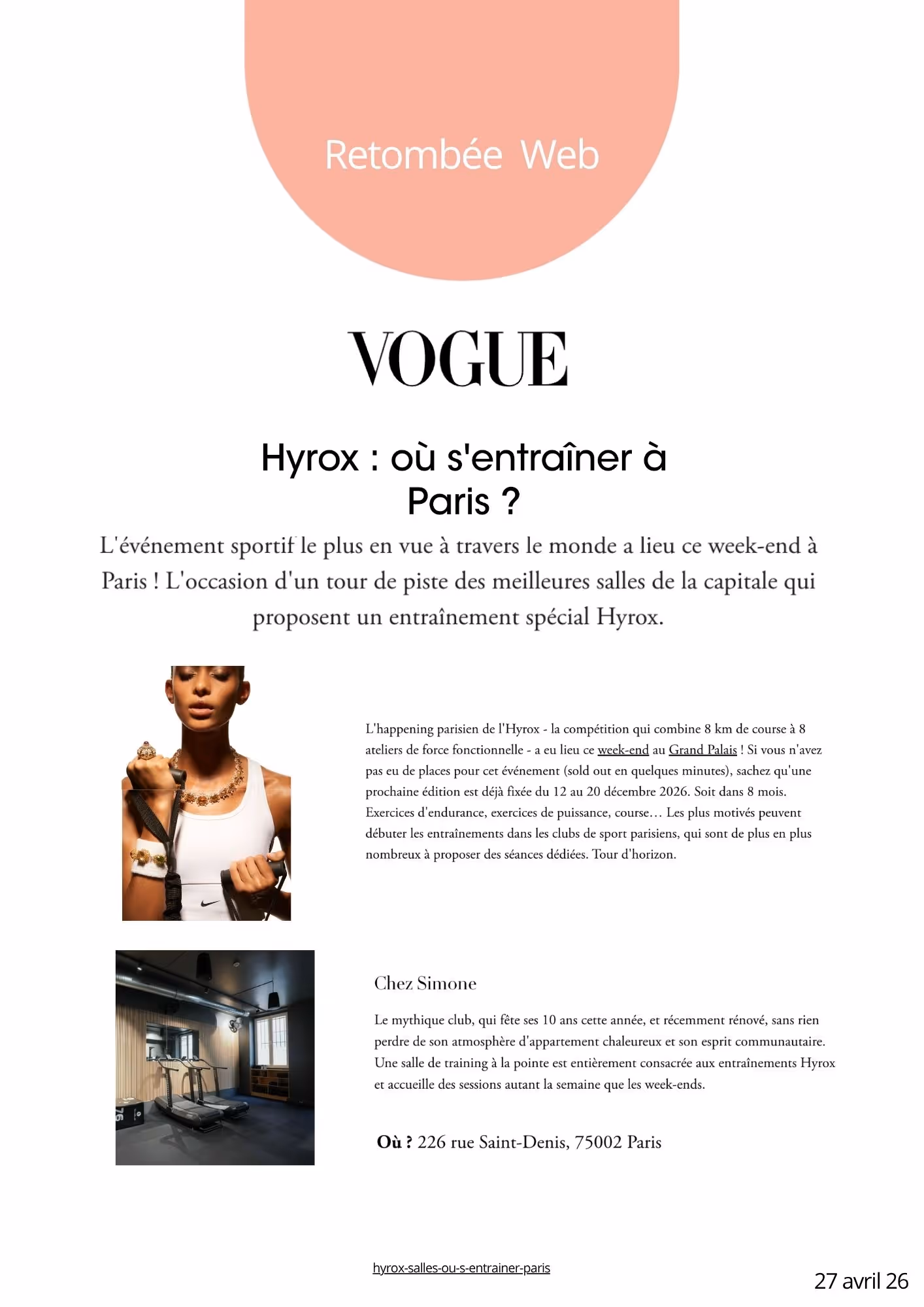 Retombée Web

VOGUE

Hyrox : où s'entraîner à Paris ?

L'événement sportif le plus en vue à travers le monde a lieu ce week-end à Paris ! L'occasion d'un tour de piste des meilleures salles de la capitale qui proposent un entraînement spécial Hyrox.

L'happening parisien de l'Hyrox - la compétition qui combine 8 km de course à 8 ateliers de force fonctionnelle - a eu lieu ce week-end au Grand Palais ! Si vous n'avez pas eu de places pour cet événement (sold out en quelques minutes), sachez qu'une prochaine édition est déjà fixée du 12 au 20 décembre 2026. Soit dans 8 mois. Exercices d'endurance, exercices de puissance, course… Les plus motivés peuvent débuter les entraînements dans les clubs de sport parisiens, qui sont de plus en plus nombreux à proposer des séances dédiées. Tour d'horizon.

Chez Simone

Le mythique club, qui fête ses 10 ans cette année, et récemment rénové, sans rien perdre de son atmosphère d'appartement chaleureux et son esprit communautaire. Une salle de training à la pointe est entièrement consacrée aux entraînements Hyrox et accueille des sessions autant la semaine que les week-ends.

Où ? 226 rue Saint-Denis, 75002 Paris

hyrox-salles-ou-s-entrainer-paris

27 avril 26